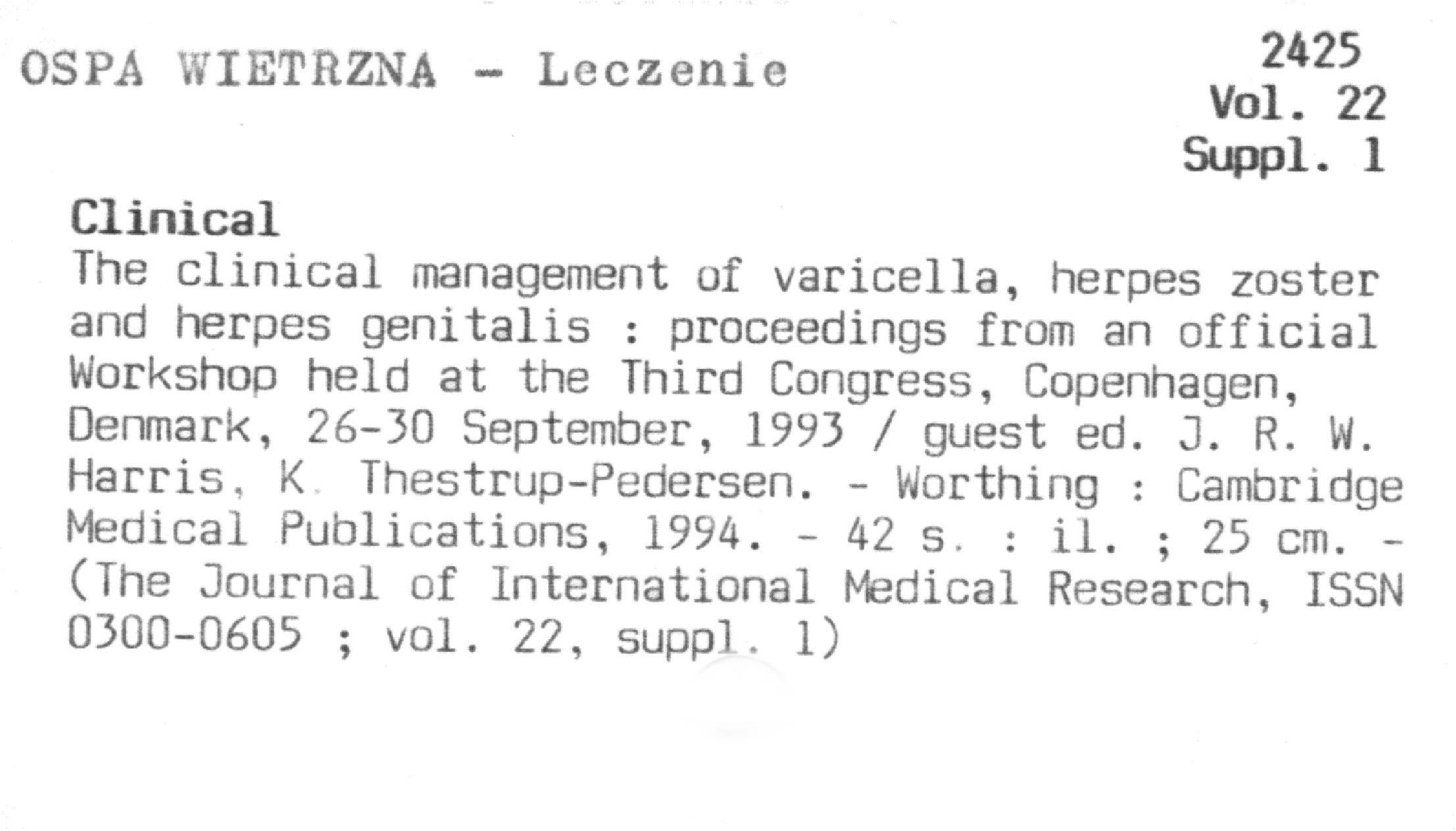 OSPA WIETRZNA - Leczenie

2425
Vol. 22
Suppl. 1

Clinical
The clinical management of varicella, herpes zoster and herpes genitalis : proceedings from an official Workshop held at the Third Congress, Copenhagen, Denmark, 26-30 September, 1993 / guest ed. J. R. W. Harris, K. Thestrup-Pedersen. - Worthing : Cambridge Medical Publications, 1994. - 42 s. : il. ; 25 cm. - (The Journal of International Medical Research, ISSN 0300-0605 ; vol. 22, suppl. 1)